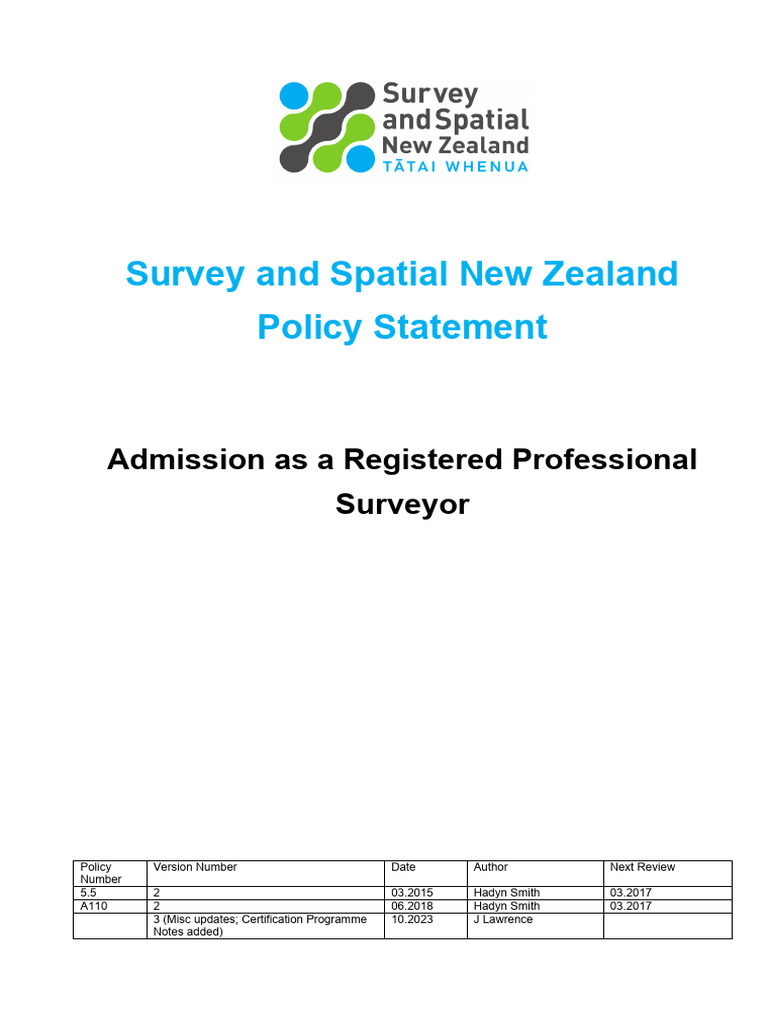 Survey and Spatial New Zealand
TĀTAI WHENUA

Survey and Spatial New Zealand Policy Statement

Admission as a Registered Professional Surveyor

| Policy Number | Version Number | Date | Author | Next Review |
|---|---|---|---|---|
| 5.5 | 2 | 03.2015 | Hadyn Smith | 03.2017 |
| A110 | 2 | 06.2018 | Hadyn Smith | 03.2017 |
| | 3 (Misc updates; Certification Programme Notes added) | 10.2023 | J Lawrence | |